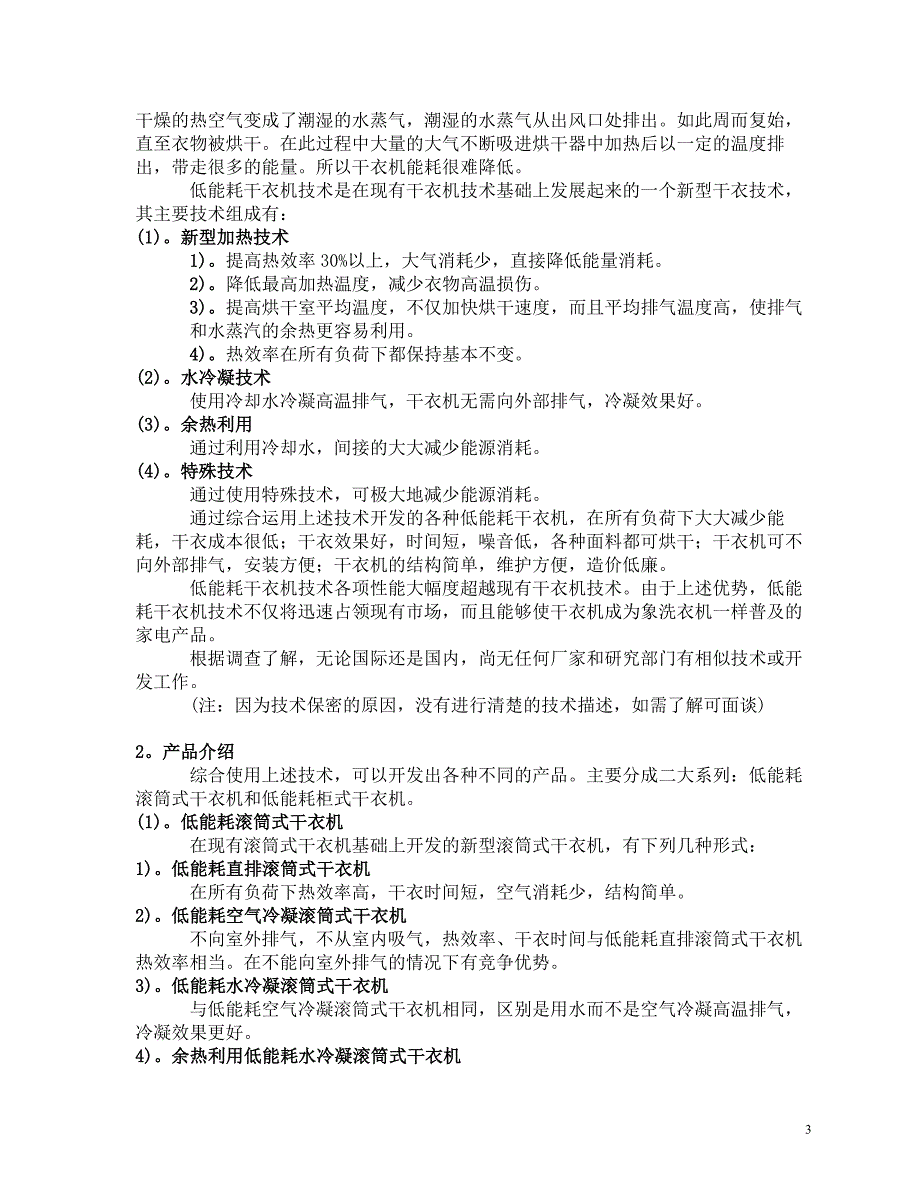 干燥的热空气变成了潮湿的水蒸气，潮湿的水蒸气从出风口处排出。如此周而复始，直至衣物被烘干。在此过程中大量的大气不断吸进烘干器中加热后以一定的温度排出，带走很多的能量。所以干衣机能耗很难降低。

低能耗干衣机技术是在现有干衣机技术基础上发展起来的一个新型干衣技术，其主要技术组成有：

(1)。新型加热技术

1)。提高热效率 30%以上，大气消耗少，直接降低能量消耗。

2)。降低最高加热温度，减少衣物高温损伤。

3)。提高烘干室平均温度，不仅加快烘干速度，而且平均排气温度高，使排气和水蒸汽的余热更容易利用。

4)。热效率在所有负荷下都保持基本不变。

(2)。水冷凝技术

使用冷却水冷凝高温排气，干衣机无需向外部排气，冷凝效果好。

(3)。余热利用

通过利用冷却水，间接的大大减少能源消耗。

(4)。特殊技术

通过使用特殊技术，可极大地减少能源消耗。

通过综合运用上述技术开发的各种低能耗干衣机，在所有负荷下大大减少能耗，干衣成本很低；干衣效果好，时间短，噪音低，各种面料都可烘干；干衣机可不向外部排气，安装方便；干衣机的结构简单，维护方便，造价低廉。

低能耗干衣机技术各项性能大幅度超越现有干衣机技术。由于上述优势，低能耗干衣机技术不仅将迅速占领现有市场，而且能够使干衣机成为象洗衣机一样普及的家电产品。

根据调查了解，无论国际还是国内，尚无任何厂家和研究部门有相似技术或开发工作。

(注：因为技术保密的原因，没有进行清楚的技术描述，如需了解可面谈)

2。产品介绍

综合使用上述技术，可以开发出各种不同的产品。主要分成二大系列：低能耗滚筒式干衣机和低能耗柜式干衣机。

(1)。低能耗滚筒式干衣机

在现有滚筒式干衣机基础上开发的新型滚筒式干衣机，有下列几种形式：

1)。低能耗直排滚筒式干衣机

在所有负荷下热效率高，干衣时间短，空气消耗少，结构简单。

2)。低能耗空气冷凝滚筒式干衣机

不向室外排气，不从室内吸气，热效率、干衣时间与低能耗直排滚筒式干衣机热效率相当。在不能向室外排气的情况下有竞争优势。

3)。低能耗水冷凝滚筒式干衣机

与低能耗空气冷凝滚筒式干衣机相同，区别是用水而不是空气冷凝高温排气，冷凝效果更好。

4)。余热利用低能耗水冷凝滚筒式干衣机

3